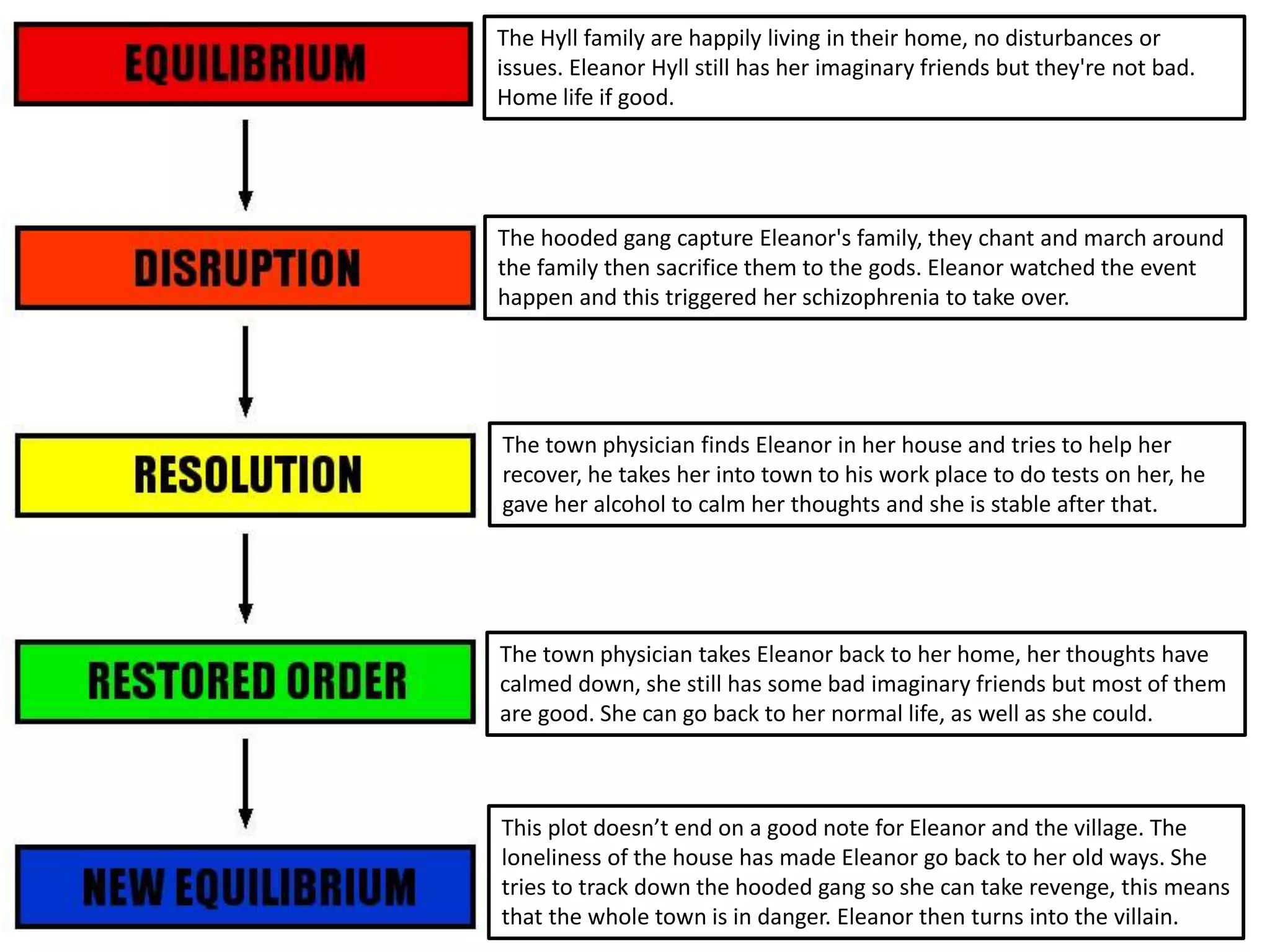 EQUILIBRIUM

The Hyll family are happily living in their home, no disturbances or issues. Eleanor Hyll still has her imaginary friends but they're not bad. Home life if good.

DISRUPTION

The hooded gang capture Eleanor's family, they chant and march around the family then sacrifice them to the gods. Eleanor watched the event happen and this triggered her schizophrenia to take over.

RESOLUTION

The town physician finds Eleanor in her house and tries to help her recover, he takes her into town to his work place to do tests on her, he gave her alcohol to calm her thoughts and she is stable after that.

RESTORED ORDER

The town physician takes Eleanor back to her home, her thoughts have calmed down, she still has some bad imaginary friends but most of them are good. She can go back to her normal life, as well as she could.

NEW EQUILIBRIUM

This plot doesn’t end on a good note for Eleanor and the village. The loneliness of the house has made Eleanor go back to her old ways. She tries to track down the hooded gang so she can take revenge, this means that the whole town is in danger. Eleanor then turns into the villain.